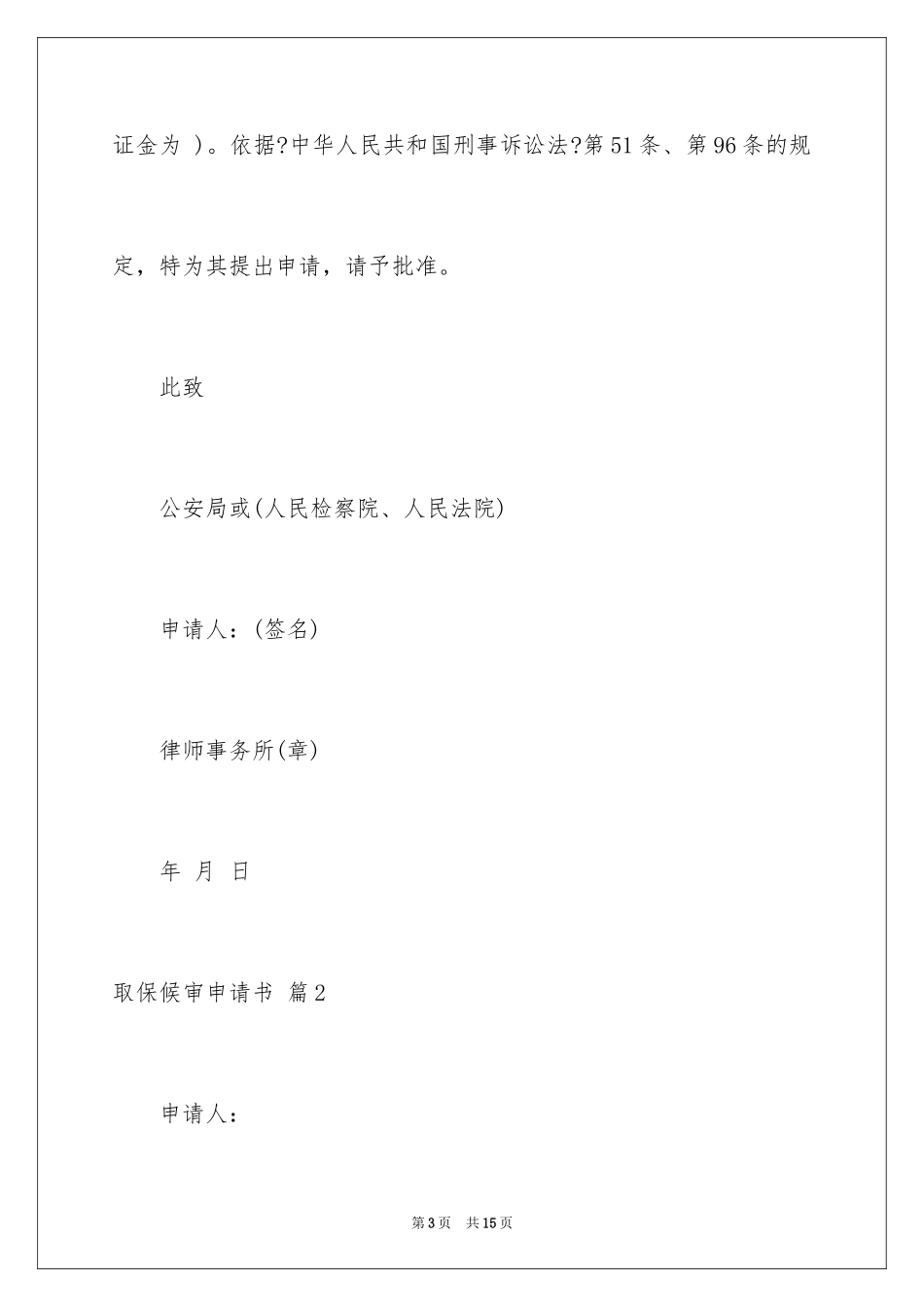 证金为 )。依据?中华人民共和国刑事诉讼法?第51条、第96条的规定，特为其提出申请，请予批准。

此致

公安局或(人民检察院、人民法院)

申请人：(签名)

律师事务所(章)

年 月 日

取保候审申请书 篇2

申请人：

第3页 共15页